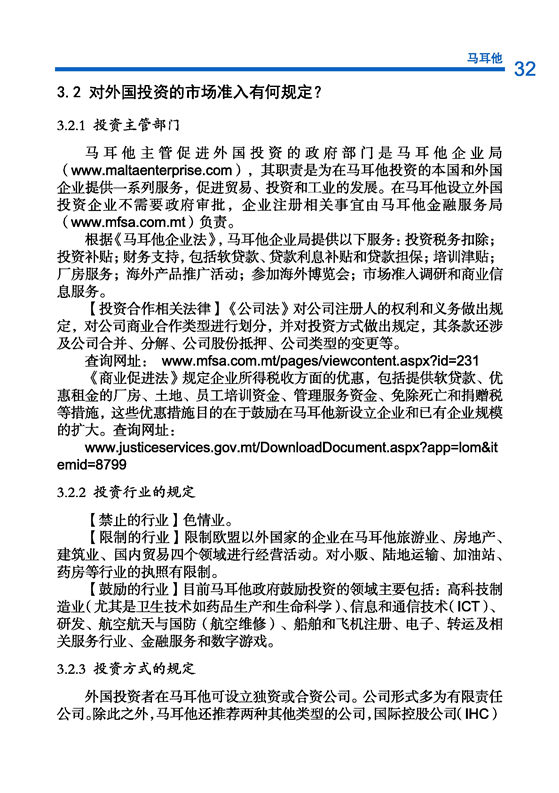 马耳他 32

3.2 对外国投资的市场准入有何规定？

3.2.1 投资主管部门

马耳他主管促进外国投资的政府部门是马耳他企业局（www.maltaenterprise.com），其职责是为在马耳他投资的本国和外国企业提供一系列服务，促进贸易、投资和工业的发展。在马耳他设立外国投资企业不需要政府审批，企业注册相关事宜由马耳他金融服务局（www.mfsa.com.mt）负责。

根据《马耳他企业法》，马耳他企业局提供以下服务：投资税务扣除；投资补贴；财务支持，包括软贷款、贷款利息补贴和贷款担保；培训津贴；厂房服务；海外产品推广活动；参加海外博览会；市场准入调研和商业信息服务。

【投资合作相关法律】《公司法》对公司注册人的权利和义务做出规定，对公司商业合作类型进行划分，并对投资方式做出规定，其条款还涉及公司合并、分解、公司股份抵押、公司类型的变更等。

查询网址： www.mfsa.com.mt/pages/viewcontent.aspx?id=231

《商业促进法》规定企业所得税收方面的优惠，包括提供软贷款、优惠租金的厂房、土地、员工培训资金、管理服务资金、免除死亡和捐赠税等措施，这些优惠措施目的在于鼓励在马耳他新设立企业和已有企业规模的扩大。查询网址：

www.justiceservices.gov.mt/DownloadDocument.aspx?app=lom&itemid=8799

3.2.2 投资行业的规定

【禁止的行业】色情业。

【限制的行业】限制欧盟以外国家的企业在马耳他旅游业、房地产、建筑业、国内贸易四个领域进行经营活动。对小贩、陆地运输、加油站、药房等行业的执照有限制。

【鼓励的行业】目前马耳他政府鼓励投资的领域主要包括：高科技制造业（尤其是卫生技术如药品生产和生命科学）、信息和通信技术（ICT）、研发、航空航天与国防（航空维修）、船舶和飞机注册、电子、转运及相关服务行业、金融服务和数字游戏。

3.2.3 投资方式的规定

外国投资者在马耳他可设立独资或合资公司。公司形式多为有限责任公司。除此之外，马耳他还推荐两种其他类型的公司，国际控股公司（IHC）